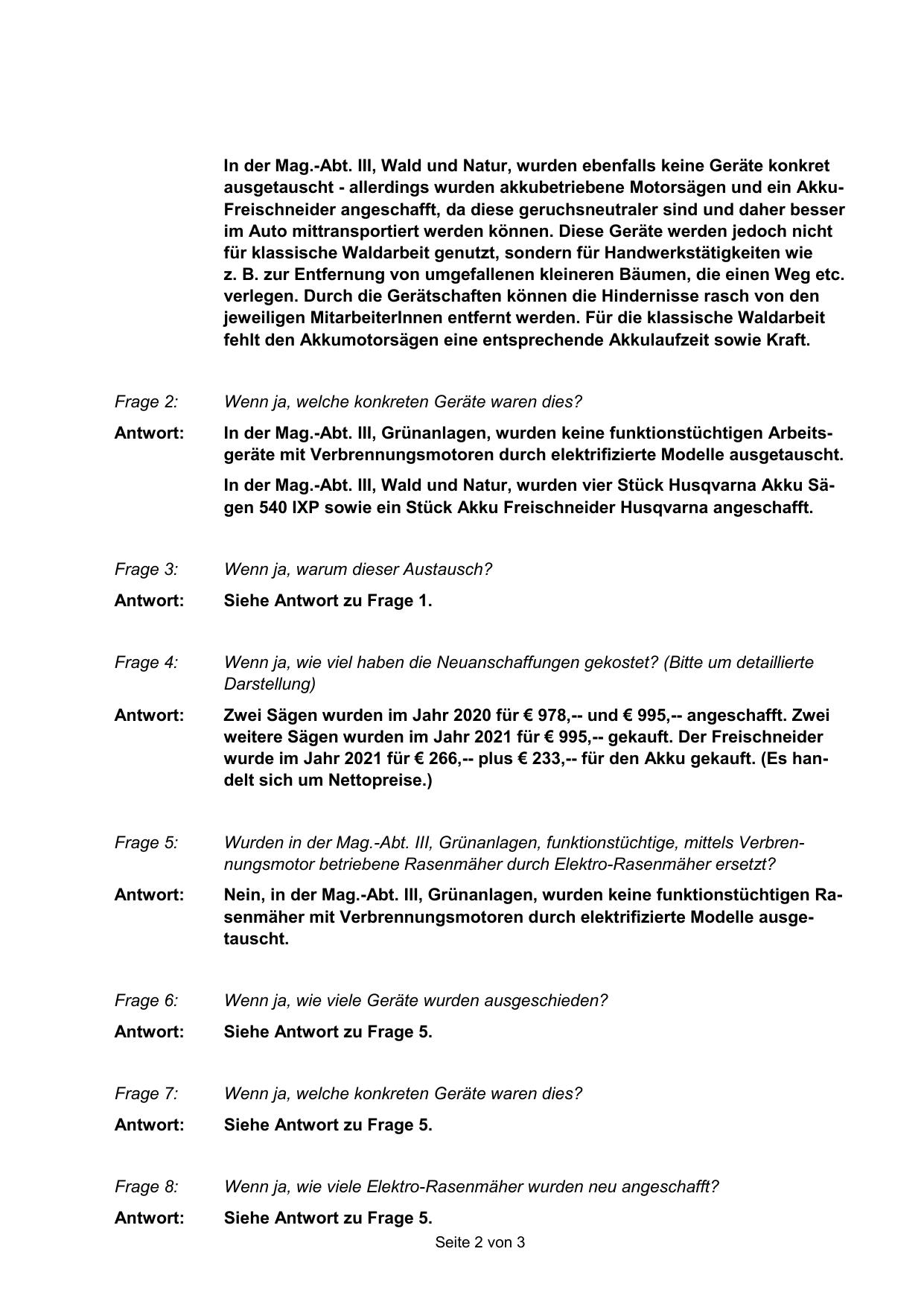 In der Mag.-Abt. III, Wald und Natur, wurden ebenfalls keine Geräte konkret ausgetauscht - allerdings wurden akkubetriebene Motorsägen und ein Akku-Freischneider angeschafft, da diese geruchsneutraler sind und daher besser im Auto mittransportiert werden können. Diese Geräte werden jedoch nicht für klassische Waldarbeit genutzt, sondern für Handwerkstätigkeiten wie z. B. zur Entfernung von umgefallenen kleineren Bäumen, die einen Weg etc. verlegen. Durch die Gerätschaften können die Hindernisse rasch von den jeweiligen MitarbeiterInnen entfernt werden. Für die klassische Waldarbeit fehlt den Akkumotorsägen eine entsprechende Akkulaufzeit sowie Kraft.

Frage 2: Wenn ja, welche konkreten Geräte waren dies?

Antwort: In der Mag.-Abt. III, Grünanlagen, wurden keine funktionstüchtigen Arbeitsgeräte mit Verbrennungsmotoren durch elektrifizierte Modelle ausgetauscht.

In der Mag.-Abt. III, Wald und Natur, wurden vier Stück Husqvarna Akku Sägen 540 IXP sowie ein Stück Akku Freischneider Husqvarna angeschafft.

Frage 3: Wenn ja, warum dieser Austausch?

Antwort: Siehe Antwort zu Frage 1.

Frage 4: Wenn ja, wie viel haben die Neuanschaffungen gekostet? (Bitte um detaillierte Darstellung)

Antwort: Zwei Sägen wurden im Jahr 2020 für € 978,-- und € 995,-- angeschafft. Zwei weitere Sägen wurden im Jahr 2021 für € 995,-- gekauft. Der Freischneider wurde im Jahr 2021 für € 266,-- plus € 233,-- für den Akku gekauft. (Es handelt sich um Nettopreise.)

Frage 5: Wurden in der Mag.-Abt. III, Grünanlagen, funktionstüchtige, mittels Verbrennungsmotor betriebene Rasenmäher durch Elektro-Rasenmäher ersetzt?

Antwort: Nein, in der Mag.-Abt. III, Grünanlagen, wurden keine funktionstüchtigen Rasenmäher mit Verbrennungsmotoren durch elektrifizierte Modelle ausgetauscht.

Frage 6: Wenn ja, wie viele Geräte wurden ausgeschieden?

Antwort: Siehe Antwort zu Frage 5.

Frage 7: Wenn ja, welche konkreten Geräte waren dies?

Antwort: Siehe Antwort zu Frage 5.

Frage 8: Wenn ja, wie viele Elektro-Rasenmäher wurden neu angeschafft?

Antwort: Siehe Antwort zu Frage 5.

Seite 2 von 3